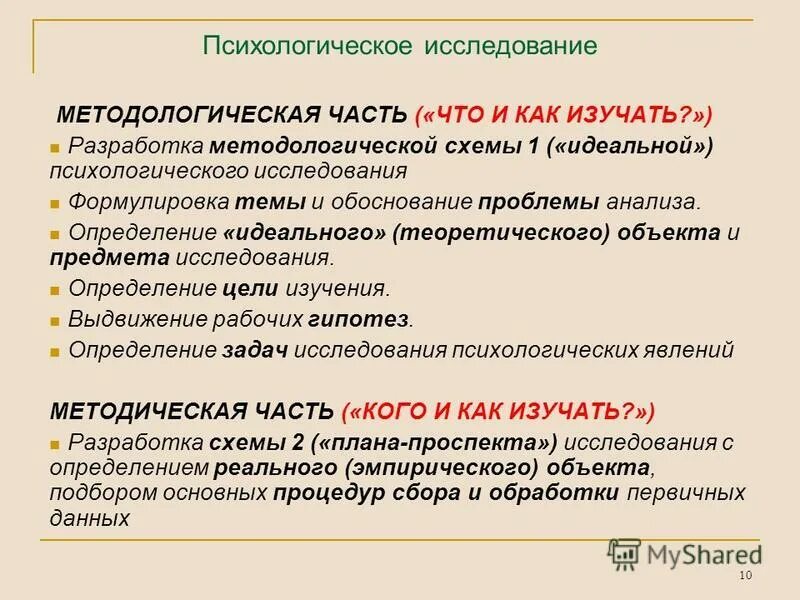 Психологическое исследование

МЕТОДОЛОГИЧЕСКАЯ ЧАСТЬ («ЧТО И КАК ИЗУЧАТЬ?»)

Разработка методологической схемы 1 («идеальной») психологического исследования

Формулировка темы и обоснование проблемы анализа.

Определение «идеального» (теоретического) объекта и предмета исследования.

Определение цели изучения.

Выдвижение рабочих гипотез.

Определение задач исследования психологических явлений

МЕТОДИЧЕСКАЯ ЧАСТЬ («КОГО И КАК ИЗУЧАТЬ?»)

Разработка схемы 2 («плана-проспекта») исследования с определением реального (эмпирического) объекта, подбором основных процедур сбора и обработки первичных данных

MyShared

10